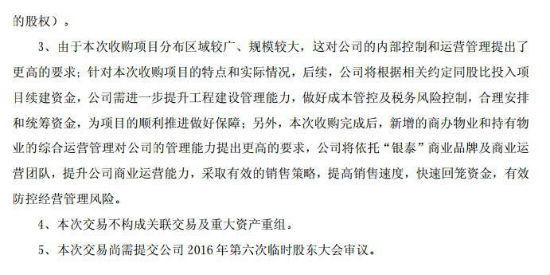 的股权）。

3、由于本次收购项目分布区域较广、规模较大，这对公司的内部控制和运营管理提出了更高的要求；针对本次收购项目的特点和实际情况，后续，公司将根据相关约定同股比投入项目续建资金，公司需进一步提升工程建设管理能力，做好成本管控及税务风险控制，合理安排和统筹资金，为项目的顺利推进做好保障；另外，本次收购完成后，新增的商办物业和持有物业的综合运营管理对公司的管理能力提出更高的要求，公司将依托“银泰”商业品牌及商业运营团队，提升公司商业运营能力，采取有效的销售策略，提高销售速度，快速回笼资金，有效防控经营管理风险。

4、本次交易不构成关联交易及重大资产重组。

5、本次交易尚需提交公司 2016 年第六次临时股东大会审议。